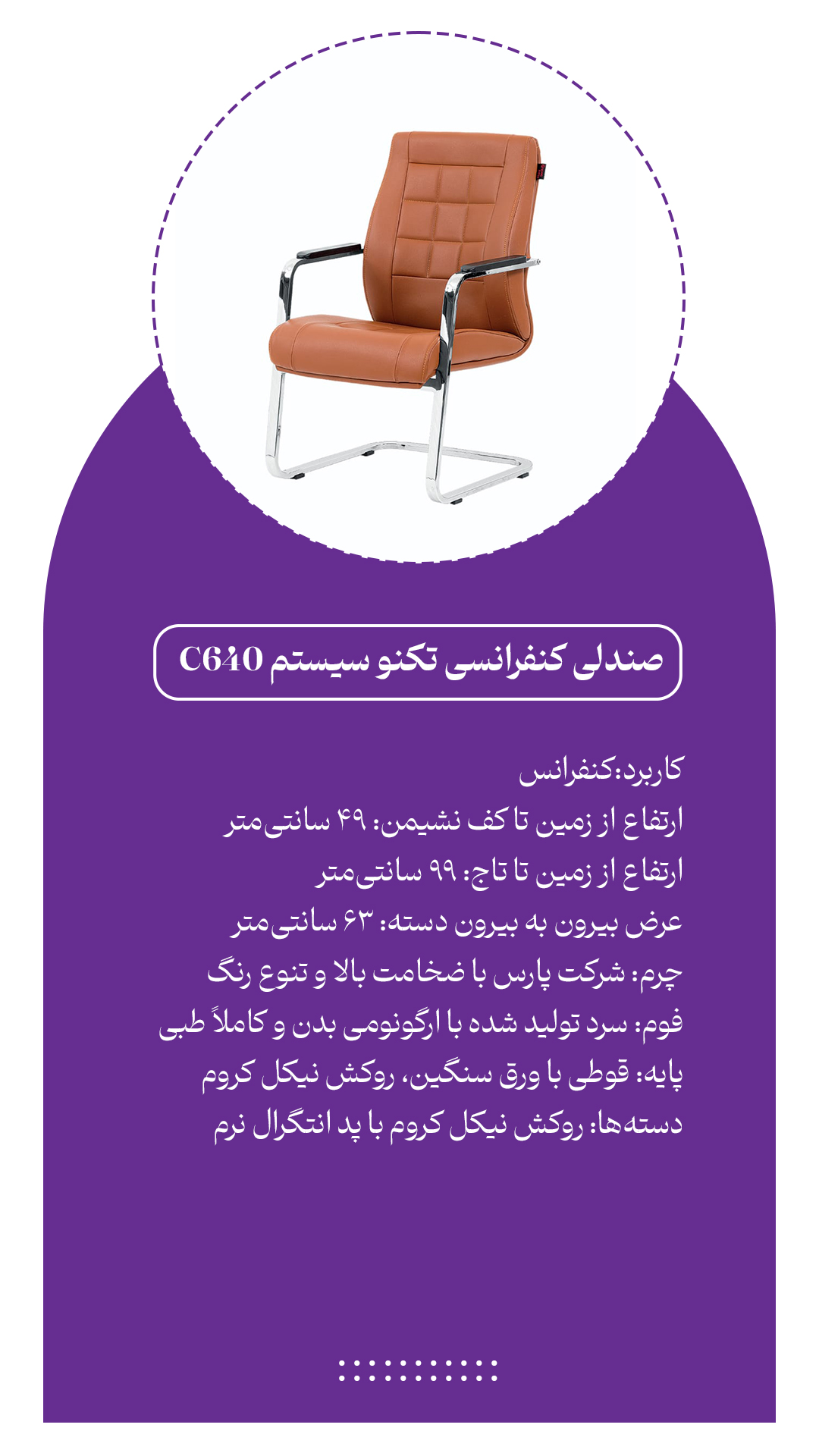 صندلی کنفرانسی تکنو سیستم C640

کاربرد:کنفرانس
ارتفاع از زمین تا کف نشیمن: ۴۹ سانتی‌متر
ارتفاع از زمین تا تاج: ۹۹ سانتی‌متر
عرض بیرون به بیرون دسته: ۶۳ سانتی‌متر
چرم: شرکت پارس با ضخامت بالا و تنوع رنگ
فوم: سرد تولید شده با ارگونومی بدن و کاملاً طبی
پایه: قوطی با ورق سنگین، روکش نیکل کروم
دسته‌ها: روکش نیکل کروم با پد انتگرال نرم